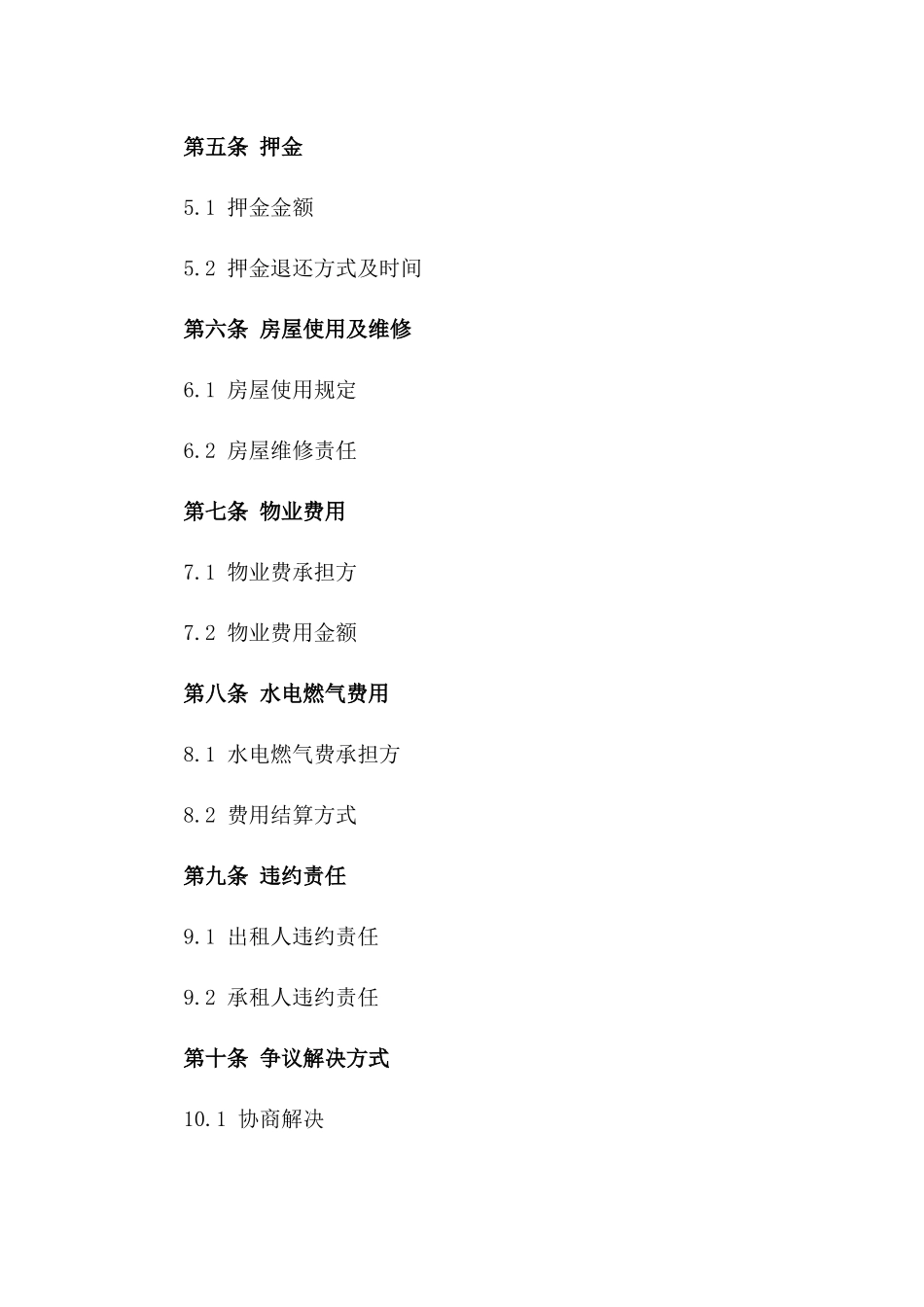 第五条 押金

5.1 押金金额

5.2 押金退还方式及时间

第六条 房屋使用及维修

6.1 房屋使用规定

6.2 房屋维修责任

第七条 物业费用

7.1 物业费承担方

7.2 物业费用金额

第八条 水电燃气费用

8.1 水电燃气费承担方

8.2 费用结算方式

第九条 违约责任

9.1 出租人违约责任

9.2 承租人违约责任

第十条 争议解决方式

10.1 协商解决